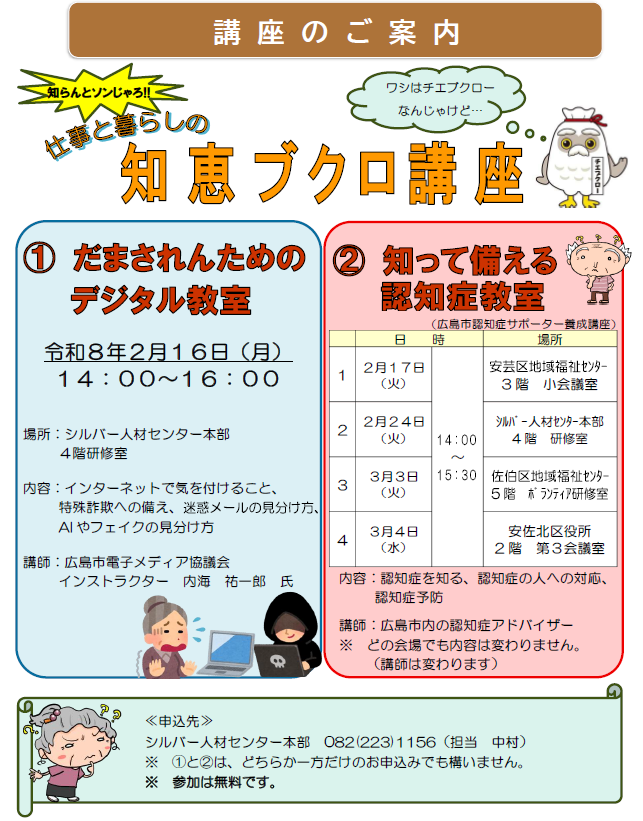 講座のご案内

知らんとソンじゃろ!!

仕事と暮らしの

知恵ブクロ講座

ワシはチエブクロー
なんじゃけど…

チエブクロー

① だまされんための
デジタル教室

令和8年2月16日(月)
14:00~16:00

場所:シルバー人材センター本部
4階研修室

内容:インターネットで気を付けること、
特殊詐欺への備え、迷惑メールの見分け方、
AIやフェイクの見分け方

講師:広島市電子メディア協議会
インストラクター 内海 祐一郎 氏

② 知って備える
認知症教室

(広島市認知症サポーター養成講座)

|  | 日 | 時 | 場所 |
|---|---|---|---|
| 1 | 2月17日(火) | 14:00~15:30 | 安芸区地域福祉センター 3階 小会議室 |
| 2 | 2月24日(火) |  | シルバー人材センター本部 4階 研修室 |
| 3 | 3月3日(火) |  | 佐伯区地域福祉センター 5階 ボランティア研修室 |
| 4 | 3月4日(水) |  | 安佐北区役所 2階 第3会議室 |

内容:認知症を知る、認知症の人への対応、
認知症予防

講師:広島市内の認知症アドバイザー
※ どの会場でも内容は変わりません。
(講師は変わります)

≪申込先≫
シルバー人材センター本部 082(223)1156(担当 中村)
※ ①と②は、どちらか一方だけのお申込みでも構いません。
※ 参加は無料です。